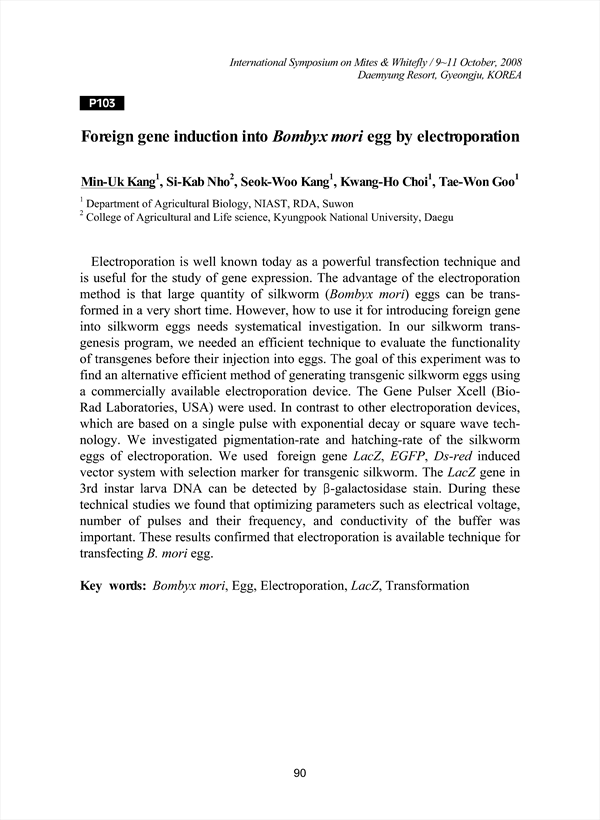 International Symposium on Mites & Whitefly / 9~11 October, 2008
Daemyung Resort, Gyeongju, KOREA

P103

Foreign gene induction into Bombyx mori egg by electroporation

Min-Uk Kang$^1$, Si-Kab Nho$^2$, Seok-Woo Kang$^1$, Kwang-Ho Choi$^1$, Tae-Won Goo$^1$

$^1$ Department of Agricultural Biology, NIAST, RDA, Suwon
$^2$ College of Agricultural and Life science, Kyungpook National University, Daegu

Electroporation is well known today as a powerful transfection technique and is useful for the study of gene expression. The advantage of the electroporation method is that large quantity of silkworm (Bombyx mori) eggs can be transformed in a very short time. However, how to use it for introducing foreign gene into silkworm eggs needs systematical investigation. In our silkworm transgenesis program, we needed an efficient technique to evaluate the functionality of transgenes before their injection into eggs. The goal of this experiment was to find an alternative efficient method of generating transgenic silkworm eggs using a commercially available electroporation device. The Gene Pulser Xcell (Bio-Rad Laboratories, USA) were used. In contrast to other electroporation devices, which are based on a single pulse with exponential decay or square wave technology. We investigated pigmentation-rate and hatching-rate of the silkworm eggs of electroporation. We used foreign gene LacZ, EGFP, Ds-red induced vector system with selection marker for transgenic silkworm. The LacZ gene in 3rd instar larva DNA can be detected by β-galactosidase stain. During these technical studies we found that optimizing parameters such as electrical voltage, number of pulses and their frequency, and conductivity of the buffer was important. These results confirmed that electroporation is available technique for transfecting B. mori egg.

Key words: Bombyx mori, Egg, Electroporation, LacZ, Transformation

90